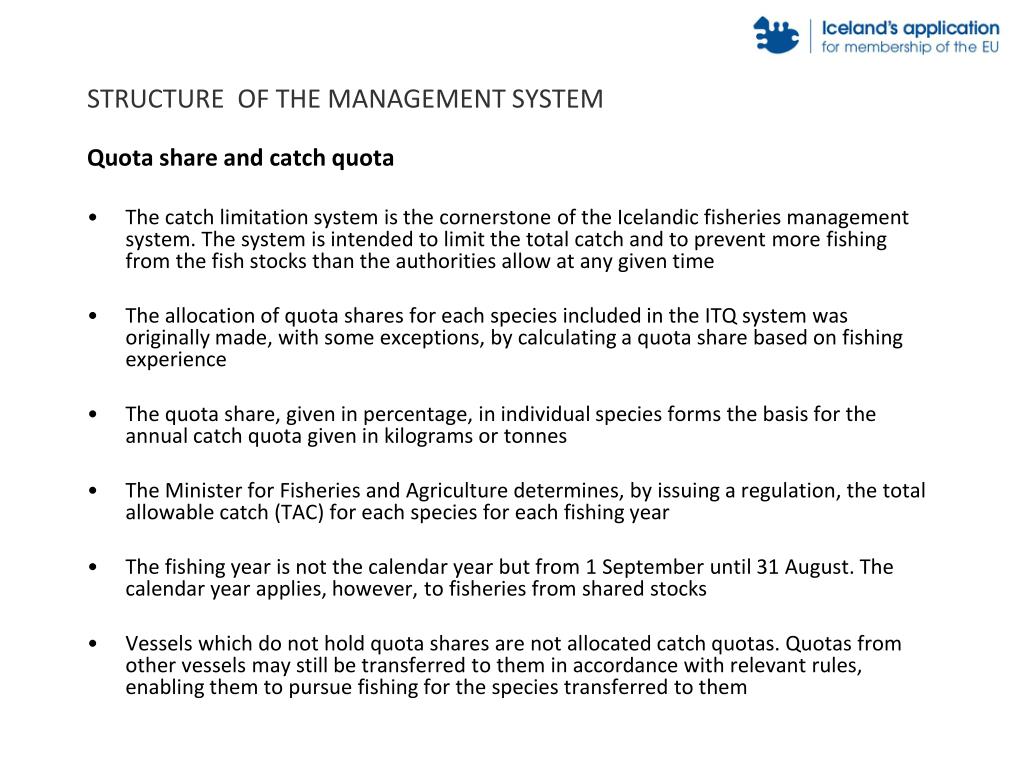 Iceland's application
for membership of the EU

STRUCTURE OF THE MANAGEMENT SYSTEM

Quota share and catch quota

• The catch limitation system is the cornerstone of the Icelandic fisheries management system. The system is intended to limit the total catch and to prevent more fishing from the fish stocks than the authorities allow at any given time

• The allocation of quota shares for each species included in the ITQ system was originally made, with some exceptions, by calculating a quota share based on fishing experience

• The quota share, given in percentage, in individual species forms the basis for the annual catch quota given in kilograms or tonnes

• The Minister for Fisheries and Agriculture determines, by issuing a regulation, the total allowable catch (TAC) for each species for each fishing year

• The fishing year is not the calendar year but from 1 September until 31 August. The calendar year applies, however, to fisheries from shared stocks

• Vessels which do not hold quota shares are not allocated catch quotas. Quotas from other vessels may still be transferred to them in accordance with relevant rules, enabling them to pursue fishing for the species transferred to them